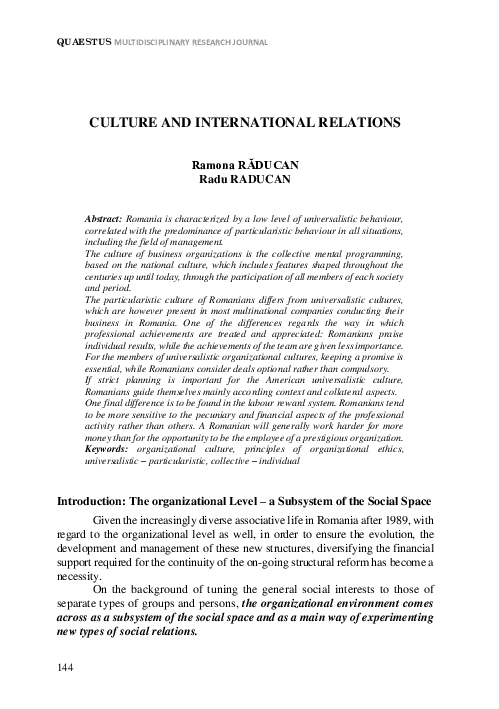 QUAESTUS MULTIDISCIPLINARY RESEARCH JOURNAL

CULTURE AND INTERNATIONAL RELATIONS

Ramona RĂDUCAN
Radu RADUCAN

Abstract: Romania is characterized by a low level of universalistic behaviour, correlated with the predominance of particularistic behaviour in all situations, including the field of management.

The culture of business organizations is the collective mental programming, based on the national culture, which includes features shaped throughout the centuries up until today, through the participation of all members of each society and period.

The particularistic culture of Romanians differs from universalistic cultures, which are however present in most multinational companies conducting their business in Romania. One of the differences regards the way in which professional achievements are treated and appreciated: Romanians praise individual results, while the achievements of the team are given less importance. For the members of universalistic organizational cultures, keeping a promise is essential, while Romanians consider deals optional rather than compulsory.

If strict planning is important for the American universalistic culture, Romanians guide themselves mainly according context and collateral aspects.

One final difference is to be found in the labour reward system. Romanians tend to be more sensitive to the pecuniary and financial aspects of the professional activity rather than others. A Romanian will generally work harder for more money than for the opportunity to be the employee of a prestigious organization.

Keywords: organizational culture, principles of organizational ethics, universalistic – particularistic, collective – individual

Introduction: The organizational Level – a Subsystem of the Social Space

Given the increasingly diverse associative life in Romania after 1989, with regard to the organizational level as well, in order to ensure the evolution, the development and management of these new structures, diversifying the financial support required for the continuity of the on-going structural reform has become a necessity.

On the background of tuning the general social interests to those of separate types of groups and persons, the organizational environment comes across as a subsystem of the social space and as a main way of experimenting new types of social relations.

144